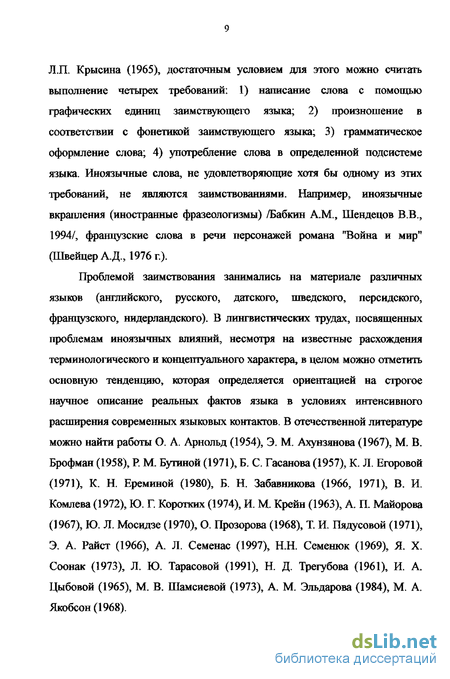 9

Л.П. Крысина (1965), достаточным условием для этого можно считать выполнение четырех требований: 1) написание слова с помощью графических единиц заимствующего языка; 2) произношение в соответствии с фонетикой заимствующего языка; 3) грамматическое оформление слова; 4) употребление слова в определенной подсистеме языка. Иноязычные слова, не удовлетворяющие хотя бы одному из этих требований, не являются заимствованиями. Например, иноязычные вкрапления (иностранные фразеологизмы) /Бабкин А.М., Шендецов В.В., 1994/, французские слова в речи персонажей романа "Война и мир" (Швейцер А.Д., 1976 г.).

Проблемой заимствования занимались на материале различных языков (английского, русского, датского, шведского, персидского, французского, нидерландского). В лингвистических трудах, посвященных проблемам иноязычных влияний, несмотря на известные расхождения терминологического и концептуального характера, в целом можно отметить основную тенденцию, которая определяется ориентацией на строгое научное описание реальных фактов языка в условиях интенсивного расширения современных языковых контактов. В отечественной литературе можно найти работы О. А. Арнольд (1954), Э. М. Ахунзянова (1967), М. В. Брофман (1958), Р. М. Бутиной (1971), Б. С. Гасанова (1957), К. Л. Егоровой (1971), К. Н. Ереминой (1980), Б. Н. Забавникова (1966, 1971), В. И. Комлева (1972), Ю. Г. Коротких (1974), И. М. Крейн (1963), А. П. Майорова (1967), Ю. Л. Мосидзе (1970), О. Прозорова (1968), Т. И. Пядусовой (1971), Э. А. Райст (1966), А. Л. Семенас (1997), Н.Н. Семенюк (1969), Я. Х. Соонак (1973), Л. Ю. Тарасовой (1991), Н. Д. Трегубова (1961), И. А. Цыбовой (1965), М. В. Шамсиевой (1973), А. М. Эльдарова (1984), М. А. Якобсон (1968).

dsLib.net
библиотека диссертаций